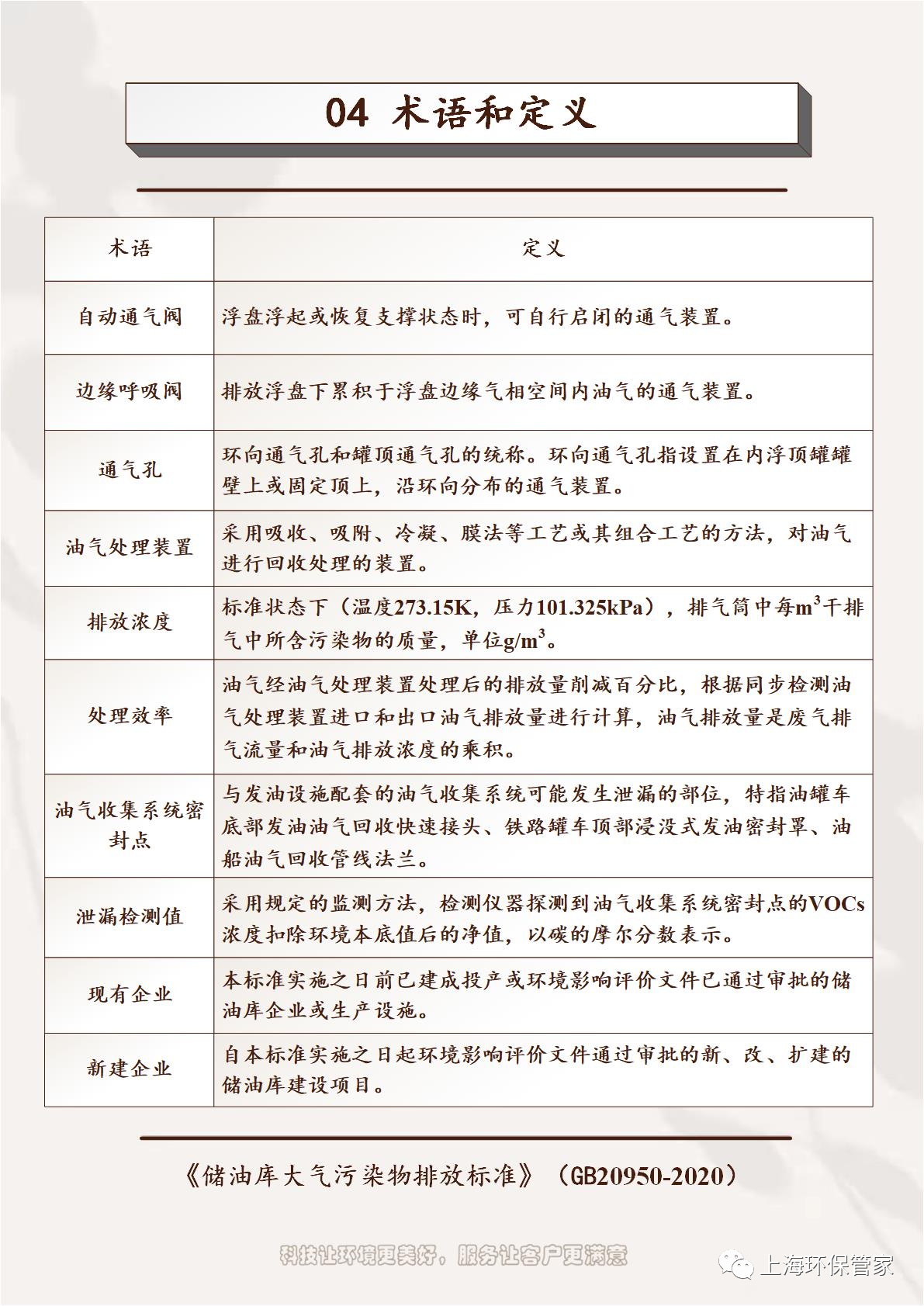 04 术语和定义

| 术语 | 定义 |
|---|---|
| 自动通气阀 | 浮盘浮起或恢复支撑状态时，可自行启闭的通气装置。 |
| 边缘呼吸阀 | 排放浮盘下累积于浮盘边缘气相空间内油气的通气装置。 |
| 通气孔 | 环向通气孔和罐顶通气孔的统称。环向通气孔指设置在内浮顶罐罐壁上或固定顶上，沿环向分布的通气装置。 |
| 油气处理装置 | 采用吸收、吸附、冷凝、膜法等工艺或其组合工艺的方法，对油气进行回收处理的装置。 |
| 排放浓度 | 标准状态下（温度273.15K，压力101.325kPa），排气筒中每$m^3$干排气中所含污染物的质量，单位$g/m^3$。 |
| 处理效率 | 油气经油气处理装置处理后的排放量削减百分比，根据同步检测油气处理装置进口和出口油气排放量进行计算，油气排放量是废气排气流量和油气排放浓度的乘积。 |
| 油气收集系统密封点 | 与发油设施配套的油气收集系统可能发生泄漏的部位，特指油罐车底部发油油气回收快速接头、铁路罐车顶部浸没式发油密封罩、油船油气回收管线法兰。 |
| 泄漏检测值 | 采用规定的监测方法，检测仪器探测到油气收集系统密封点的VOCs浓度扣除环境本底值后的净值，以碳的摩尔分数表示。 |
| 现有企业 | 本标准实施之日前已建成投产或环境影响评价文件已通过审批的储油库企业或生产设施。 |
| 新建企业 | 自本标准实施之日起环境影响评价文件通过审批的新、改、扩建的储油库建设项目。 |

《储油库大气污染物排放标准》（GB20950-2020）

科技让环境更美好，服务让客户更满意

上海环保管家